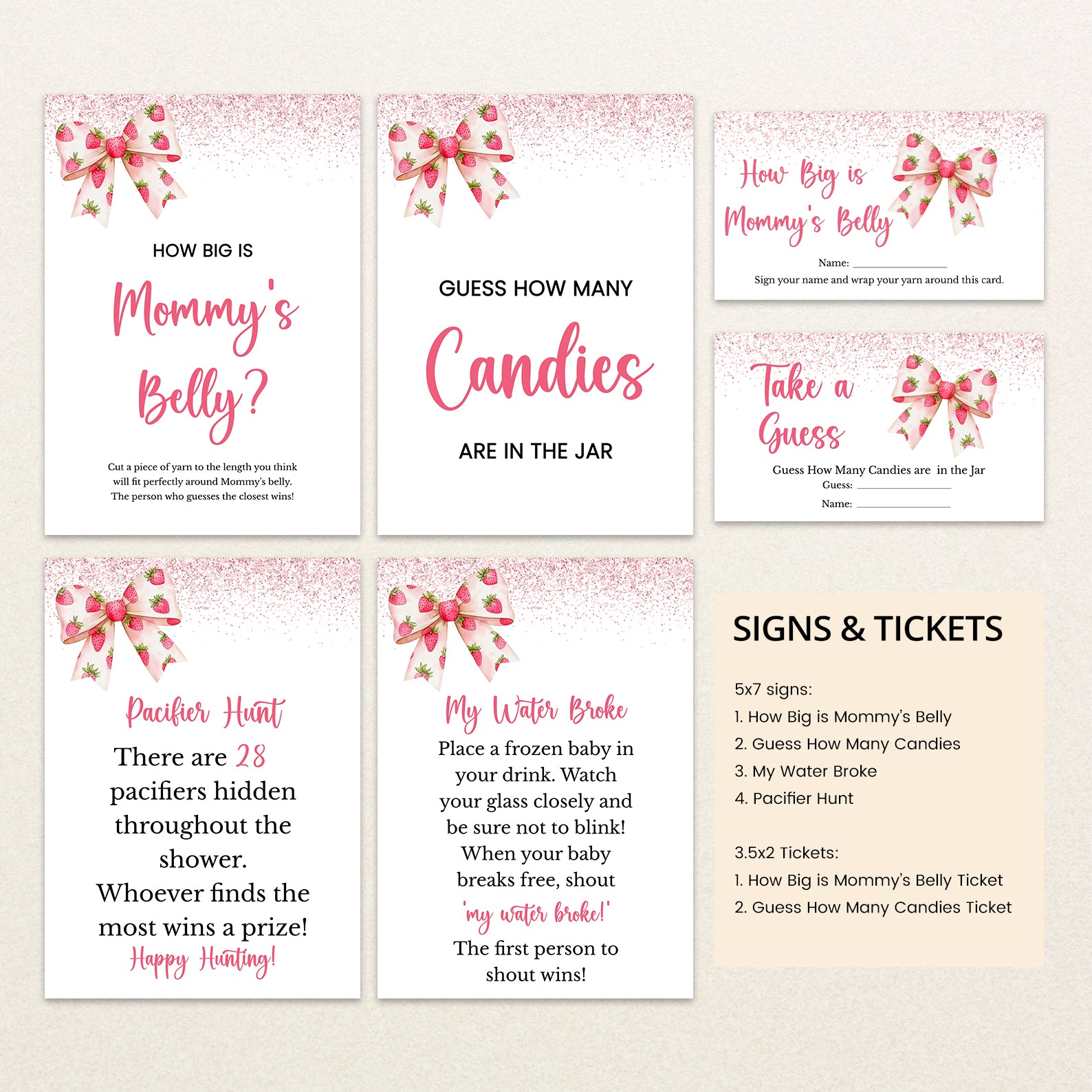 HOW BIG IS

Mommy's Belly?

Cut a piece of yarn to the length you think will fit perfectly around Mommy's belly. The person who guesses the closest wins!

GUESS HOW MANY

Candies

ARE IN THE JAR

How Big is Mommy's Belly

Name: ____

Sign your name and wrap your yarn around this card.

Take a Guess

Guess How Many Candies are in the Jar

Guess: ____

Name: ____

Pacifier Hunt

There are 28 pacifiers hidden throughout the shower. Whoever finds the most wins a prize!

Happy Hunting!

My Water Broke

Place a frozen baby in your drink. Watch your glass closely and be sure not to blink! When your baby breaks free, shout 'my water broke!' The first person to shout wins!

SIGNS & TICKETS

5x7 signs:
1. How Big is Mommy's Belly
2. Guess How Many Candies
3. My Water Broke
4. Pacifier Hunt

3.5x2 Tickets:
1. How Big is Mommy's Belly Ticket
2. Guess How Many Candies Ticket